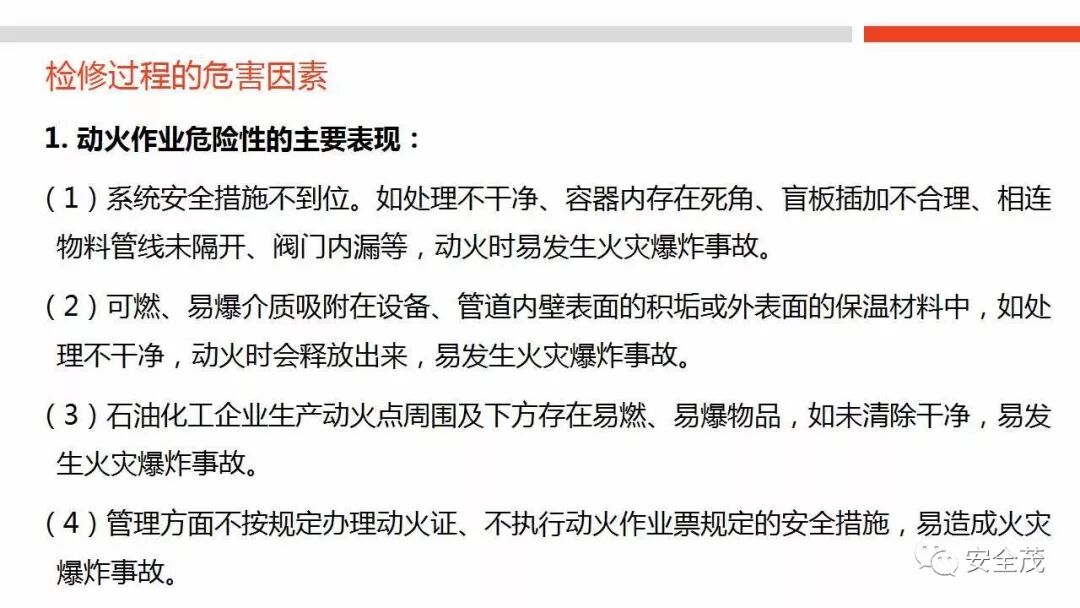 检修过程的危害因素

1. 动火作业危险性的主要表现：

（1）系统安全措施不到位。如处理不干净、容器内存在死角、盲板插加不合理、相连物料管线未隔开、阀门内漏等，动火时易发生火灾爆炸事故。

（2）可燃、易爆介质吸附在设备、管道内壁表面的积垢或外表面的保温材料中，如处理不干净，动火时会释放出来，易发生火灾爆炸事故。

（3）石油化工企业生产动火点周围及下方存在易燃、易爆物品，如未清除干净，易发生火灾爆炸事故。

（4）管理方面不按规定办理动火证、不执行动火作业票规定的安全措施，易造成火灾爆炸事故。

安全茂